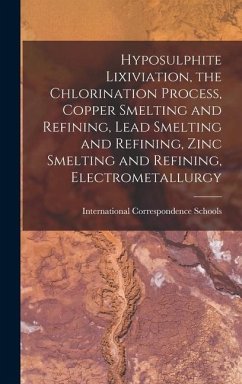 Hyposulphite Lixiviation, the Chlorination Process, Copper Smelting and Refining, Lead Smelting and Refining, Zinc Smelting and Refining, Electrometallurgy

International Correspondence Schools